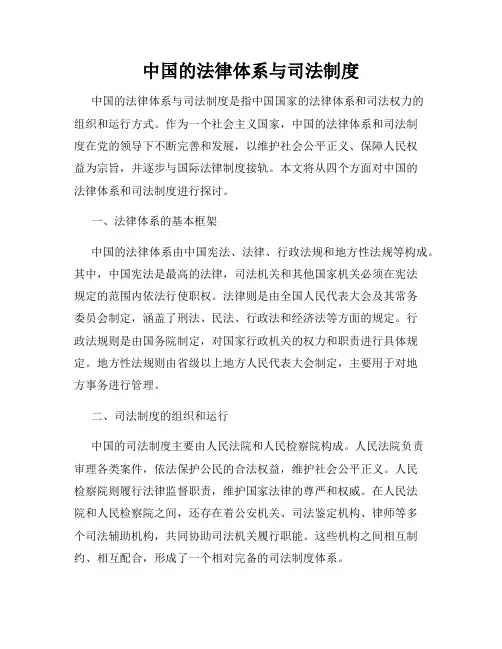 中国的法律体系与司法制度

中国的法律体系与司法制度是指中国国家的法律体系和司法权力的组织和运行方式。作为一个社会主义国家，中国的法律体系和司法制度在党的领导下不断完善和发展，以维护社会公平正义、保障人民权益为宗旨，并逐步与国际法律制度接轨。本文将从四个方面对中国的法律体系和司法制度进行探讨。

一、法律体系的基本框架

中国的法律体系由中国宪法、法律、行政法规和地方性法规等构成。其中，中国宪法是最高的法律，司法机关和其他国家机关必须在宪法规定的范围内依法行使职权。法律则是由全国人民代表大会及其常务委员会制定，涵盖了刑法、民法、行政法和经济法等方面的规定。行政法规则是由国务院制定，对国家行政机关的权力和职责进行具体规定。地方性法规则由省级以上地方人民代表大会制定，主要用于对地方事务进行管理。

二、司法制度的组织和运行

中国的司法制度主要由人民法院和人民检察院构成。人民法院负责审理各类案件，依法保护公民的合法权益，维护社会公平正义。人民检察院则履行法律监督职责，维护国家法律的尊严和权威。在人民法院和人民检察院之间，还存在着公安机关、司法鉴定机构、律师等多个司法辅助机构，共同协助司法机关履行职能。这些机构之间相互制约、相互配合，形成了一个相对完备的司法制度体系。